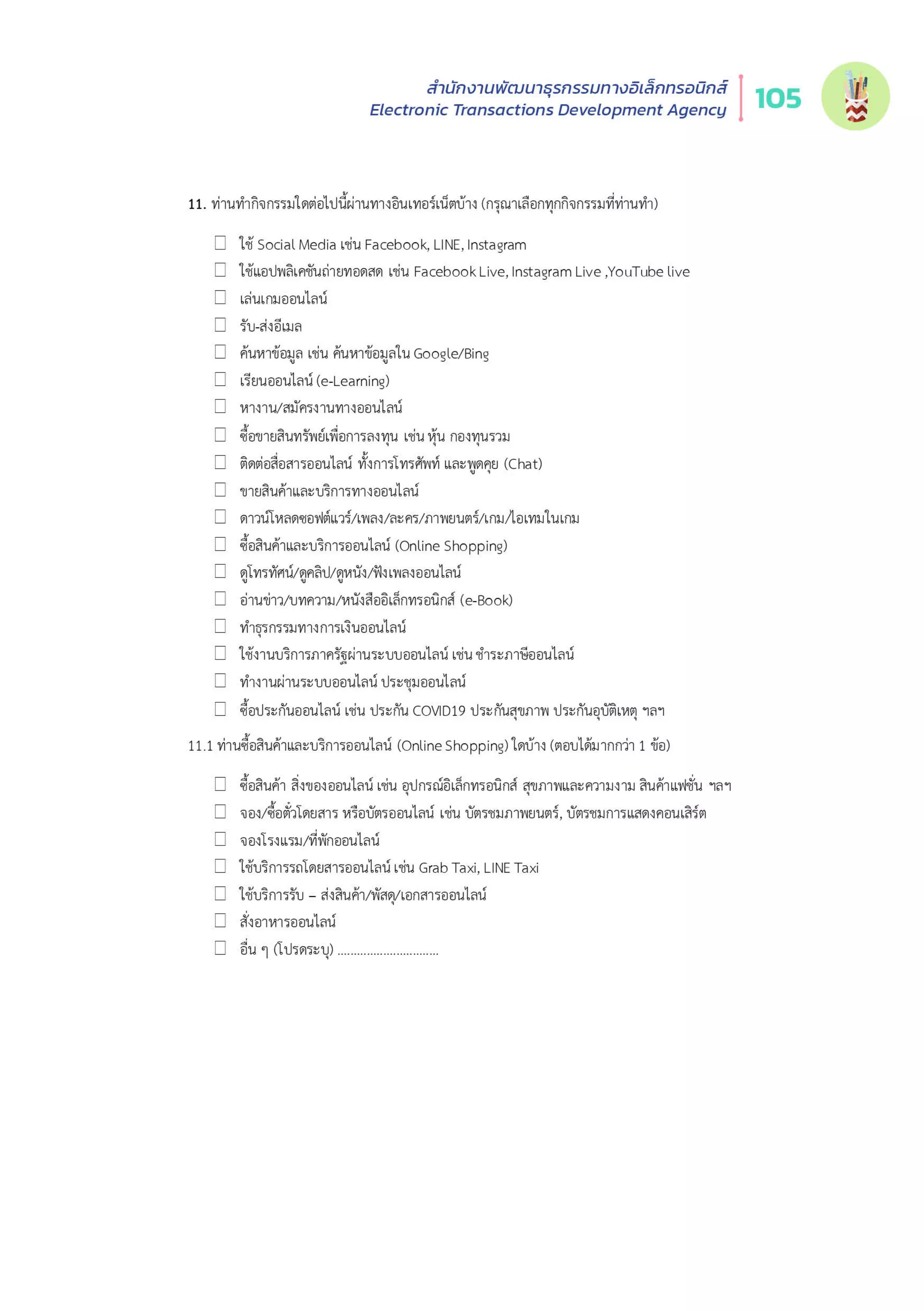 สำนักงานพัฒนาธุรกรรมทางอิเล็กทรอนิกส์
Electronic Transactions Development Agency
105

11. ท่านทำกิจกรรมใดต่อไปนี้ผ่านทางอินเทอร์เน็ตบ้าง (กรุณาเลือกทุกกิจกรรมที่ท่านทำ)

☐ ใช้ Social Media เช่น Facebook, LINE, Instagram
☐ ใช้แอปพลิเคชันถ่ายทอดสด เช่น Facebook Live, Instagram Live ,YouTube live
☐ เล่นเกมออนไลน์
☐ รับ-ส่งอีเมล
☐ ค้นหาข้อมูล เช่น ค้นหาข้อมูลใน Google/Bing
☐ เรียนออนไลน์ (e-Learning)
☐ หางาน/สมัครงานทางออนไลน์
☐ ซื้อขายสินทรัพย์เพื่อการลงทุน เช่น หุ้น กองทุนรวม
☐ ติดต่อสื่อสารออนไลน์ ทั้งการโทรศัพท์ และพูดคุย (Chat)
☐ ขายสินค้าและบริการทางออนไลน์
☐ ดาวน์โหลดซอฟต์แวร์/เพลง/ละคร/ภาพยนตร์/เกม/ไอเทมในเกม
☐ ซื้อสินค้าและบริการออนไลน์ (Online Shopping)
☐ ดูโทรทัศน์/ดูคลิป/ดูหนัง/ฟังเพลงออนไลน์
☐ อ่านข่าว/บทความ/หนังสืออิเล็กทรอนิกส์ (e-Book)
☐ ทำธุรกรรมทางการเงินออนไลน์
☐ ใช้งานบริการภาครัฐผ่านระบบออนไลน์ เช่น ชำระภาษีออนไลน์
☐ ทำงานผ่านระบบออนไลน์ ประชุมออนไลน์
☐ ซื้อประกันออนไลน์ เช่น ประกัน COVID19 ประกันสุขภาพ ประกันอุบัติเหตุ ฯลฯ

11.1 ท่านซื้อสินค้าและบริการออนไลน์ (Online Shopping) ใดบ้าง (ตอบได้มากกว่า 1 ข้อ)

☐ ซื้อสินค้า สิ่งของออนไลน์ เช่น อุปกรณ์อิเล็กทรอนิกส์ สุขภาพและความงาม สินค้าแฟชั่น ฯลฯ
☐ จอง/ซื้อตั๋วโดยสาร หรือบัตรออนไลน์ เช่น บัตรชมภาพยนตร์, บัตรชมการแสดงคอนเสิร์ต
☐ จองโรงแรม/ที่พักออนไลน์
☐ ใช้บริการรถโดยสารออนไลน์ เช่น Grab Taxi, LINE Taxi
☐ ใช้บริการรับ – ส่งสินค้า/พัสดุ/เอกสารออนไลน์
☐ สั่งอาหารออนไลน์
☐ อื่น ๆ (โปรดระบุ) ..............................